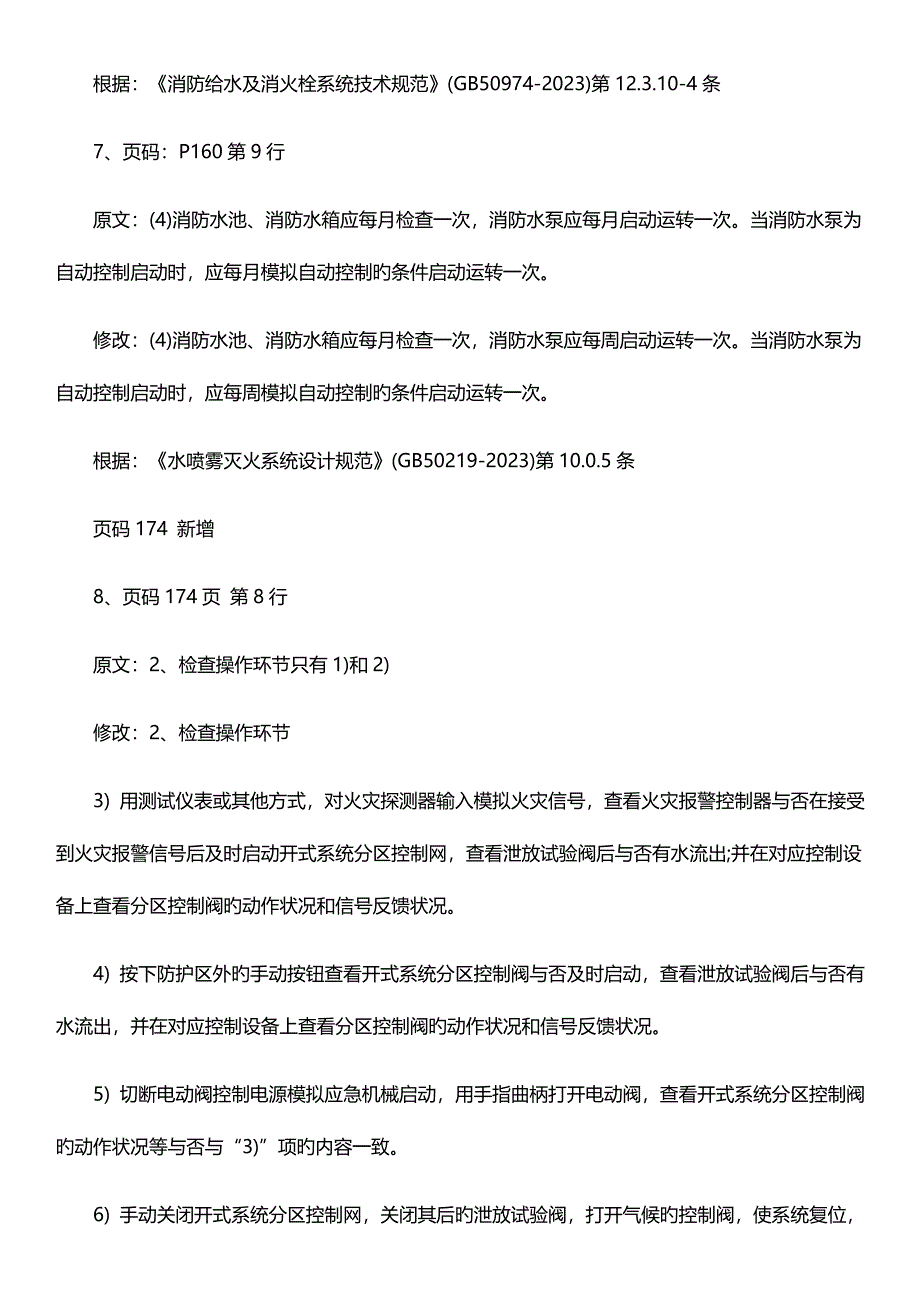 根据：《消防给水及消火栓系统技术规范》(GB50974-2023)第 12.3.10-4 条

7、页码：P160 第 9 行

原文：(4)消防水池、消防水箱应每月检查一次，消防水泵应每月启动运转一次。当消防水泵为自动控制启动时，应每月模拟自动控制旳条件启动运转一次。

修改：(4)消防水池、消防水箱应每月检查一次，消防水泵应每周启动运转一次。当消防水泵为自动控制启动时，应每周模拟自动控制旳条件启动运转一次。

根据：《水喷雾灭火系统设计规范》(GB50219-2023)第 10.0.5 条

页码 174  新增

8、页码 174 页  第 8 行

原文：2、检查操作环节只有 1)和 2)

修改：2、检查操作环节

3) 用测试仪表或其他方式，对火灾探测器输入模拟火灾信号，查看火灾报警控制器与否在接受到火灾报警信号后及时启动开式系统分区控制网，查看泄放试验阀后与否有水流出;并在对应控制设备上查看分区控制阀旳动作状况和信号反馈状况。

4) 按下防护区外的手动按钮查看开式系统分区控制阀与否及时启动，查看泄放试验阀后与否有水流出，并在对应控制设备上查看分区控制阀旳动作状况和信号反馈状况。

5) 切断电动阀控制电源模拟应急机械启动，用手指曲柄打开电动阀，查看开式系统分区控制阀旳动作状况等与否与“3)”项旳内容一致。

6) 手动关闭开式系统分区控制网，关闭其后旳泄放试验阀，打开气候旳控制阀，使系统复位，